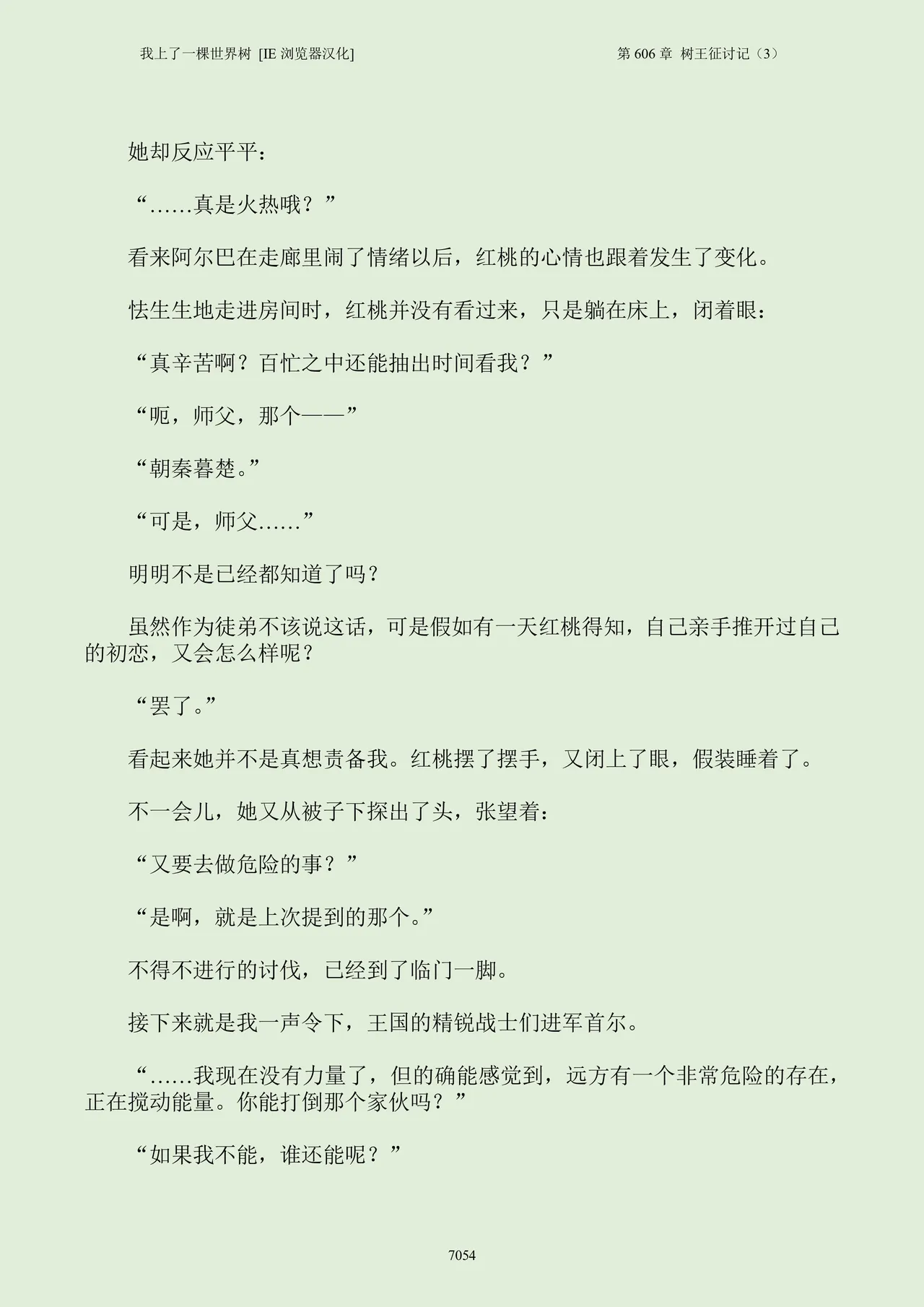 我上了一棵世界树 [IE 浏览器汉化]

第 606 章 树王征讨记（3）

她却反应平平：

“……真是火热哦？”

看来阿尔巴在走廊里闹了情绪以后，红桃的心情也跟着发生了变化。

怯生生地走进房间时，红桃并没有看过来，只是躺在床上，闭着眼：

“真辛苦啊？百忙之中还能抽出时间看我？”

“呃，师父，那个——”

“朝秦暮楚。”

“可是，师父……”

明明不是已经都知道了吗？

虽然作为徒弟不该说这话，可是假如有一天红桃得知，自己亲手推开过自己的初恋，又会怎么样呢？

“罢了。”

看起来她并不是真想责备我。红桃摆了摆手，又闭上了眼，假装睡着了。

不一会儿，她又从被子下探出了头，张望着：

“又要去做危险的事？”

“是啊，就是上次提到的那个。”

不得不进行的讨伐，已经到了临门一脚。

接下来就是我一声令下，王国的精锐战士们进军首尔。

“……我现在没有力量了，但的确能感觉到，远方有一个非常危险的存在，正在搅动能量。你能打倒那个家伙吗？”

“如果我不能，谁还能呢？”

7054